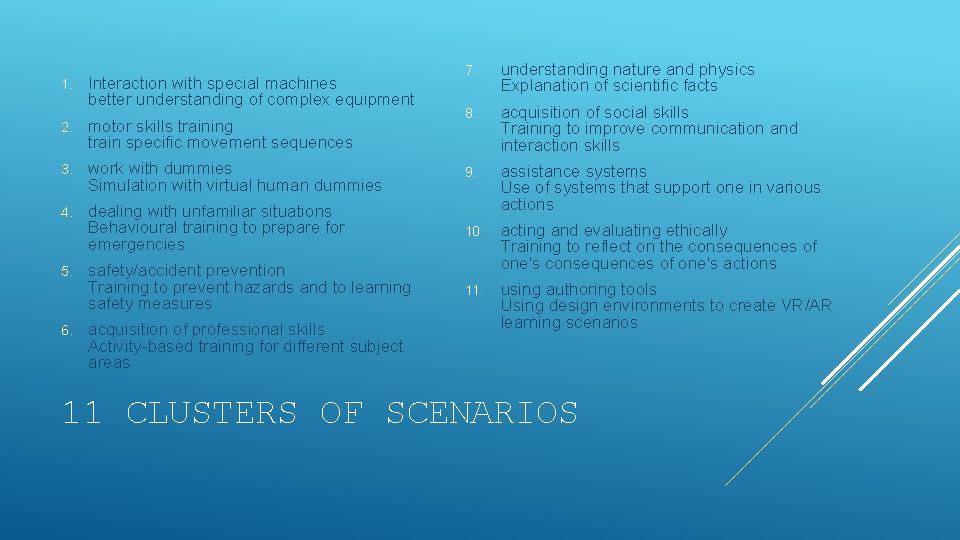 1. Interaction with special machines
better understanding of complex equipment

2. motor skills training
train specific movement sequences

3. work with dummies
Simulation with virtual human dummies

4. dealing with unfamiliar situations
Behavioural training to prepare for emergencies

5. safety/accident prevention
Training to prevent hazards and to learning safety measures

6. acquisition of professional skills
Activity-based training for different subject areas

7. understanding nature and physics
Explanation of scientific facts

8. acquisition of social skills
Training to improve communication and interaction skills

9. assistance systems
Use of systems that support one in various actions

10. acting and evaluating ethically
Training to reflect on the consequences of one's consequences of one's actions

11. using authoring tools
Using design environments to create VR/AR learning scenarios

11 CLUSTERS OF SCENARIOS